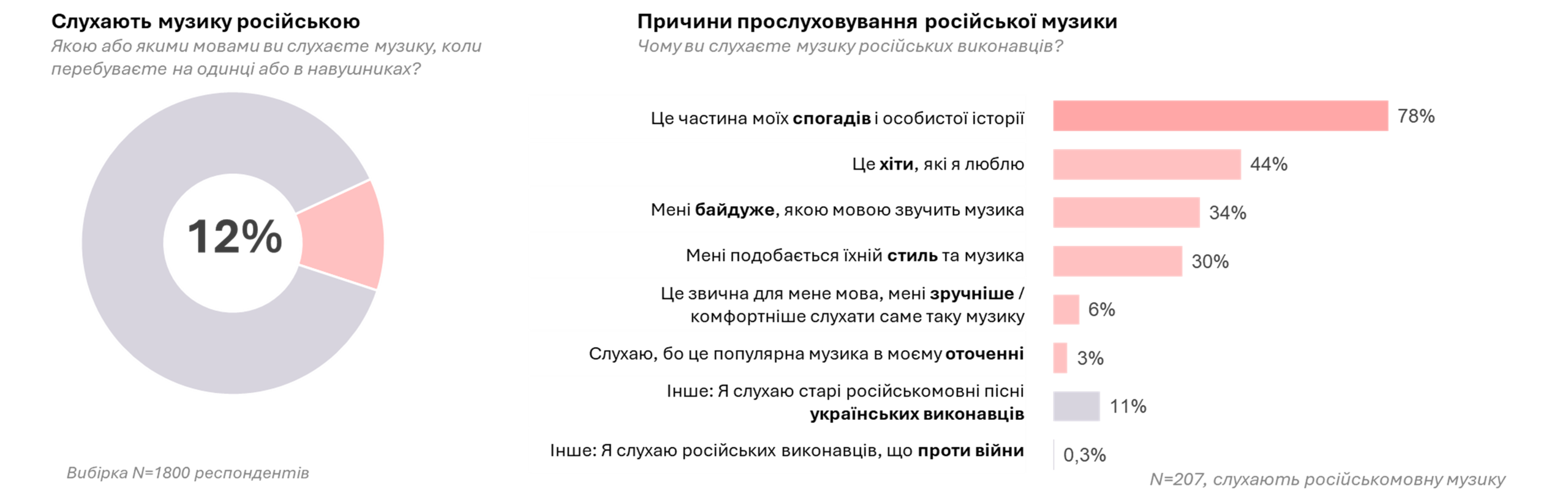 Слухають музику російською
Якою або якими мовами ви слухаєте музику, коли перебуваєте на одинці або в навушниках?

12%

Вибірка N=1800 респондентів

Причини прослуховування російської музики
Чому ви слухаєте музику російських виконавців?

Це частина моїх спогадів і особистої історії 78%
Це хіти, які я люблю 44%
Мені байдуже, якою мовою звучить музика 34%
Мені подобається їхній стиль та музика 30%
Це звична для мене мова, мені зручніше / комфортніше слухати саме таку музику 6%
Слухаю, бо це популярна музика в моєму оточенні 3%
Інше: Я слухаю старі російськомовні пісні українських виконавців 11%
Інше: Я слухаю російських виконавців, що проти війни 0,3%

N=207, слухають російськомовну музику